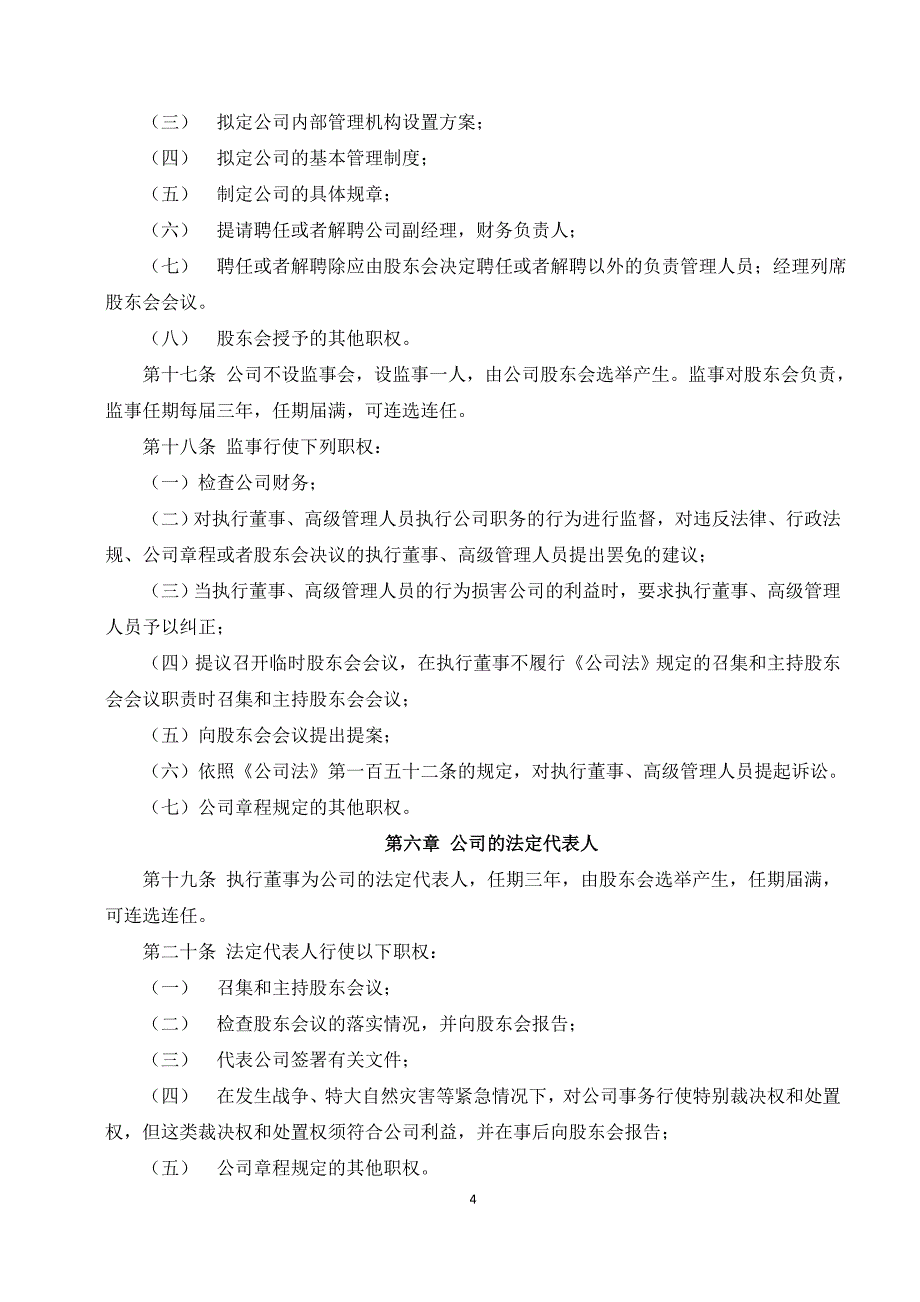 （三）　拟定公司内部管理机构设置方案；

（四）　拟定公司的基本管理制度；

（五）　制定公司的具体规章；

（六）　提请聘任或者解聘公司副经理，财务负责人；

（七）　聘任或者解聘除应由股东会决定聘任或者解聘以外的负责管理人员；经理列席股东会会议。

（八）　股东会授予的其他职权。

第十七条 公司不设监事会，设监事一人，由公司股东会选举产生。监事对股东会负责，监事任期每届三年，任期届满，可连选连任。

第十八条 监事行使下列职权：

（一）检查公司财务；

（二）对执行董事、高级管理人员执行公司职务的行为进行监督，对违反法律、行政法规、公司章程或者股东会决议的执行董事、高级管理人员提出罢免的建议；

（三）当执行董事、高级管理人员的行为损害公司的利益时，要求执行董事、高级管理人员予以纠正；

（四）提议召开临时股东会会议，在执行董事不履行《公司法》规定的召集和主持股东会会议职责时召集和主持股东会会议；

（五）向股东会会议提出提案；

（六）依照《公司法》第一百五十二条的规定，对执行董事、高级管理人员提起诉讼。

（七）公司章程规定的其他职权。

第六章 公司的法定代表人

第十九条 执行董事为公司的法定代表人，任期三年，由股东会选举产生，任期届满，可连选连任。

第二十条 法定代表人行使以下职权：

（一）　召集和主持股东会议；

（二）　检查股东会议的落实情况，并向股东会报告；

（三）　代表公司签署有关文件；

（四）　在发生战争、特大自然灾害等紧急情况下，对公司事务行使特别裁决权和处置权，但这类裁决权和处置权须符合公司利益，并在事后向股东会报告；

（五）　公司章程规定的其他职权。

4